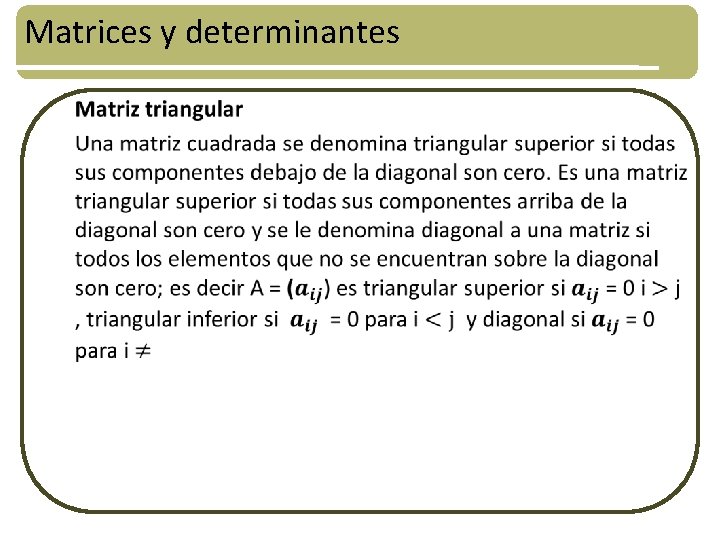 Matrices y determinantes

Matriz triangular

Una matriz cuadrada se denomina triangular superior si todas sus componentes debajo de la diagonal son cero. Es una matriz triangular superior si todas sus componentes arriba de la diagonal son cero y se le denomina diagonal a una matriz si todos los elementos que no se encuentran sobre la diagonal son cero; es decir A = $(a_{ij})$ es triangular superior si $a_{ij}$ = 0 i $>$ j , triangular inferior si $a_{ij}$ = 0 para i $<$ j y diagonal si $a_{ij}$ = 0 para i $\neq$